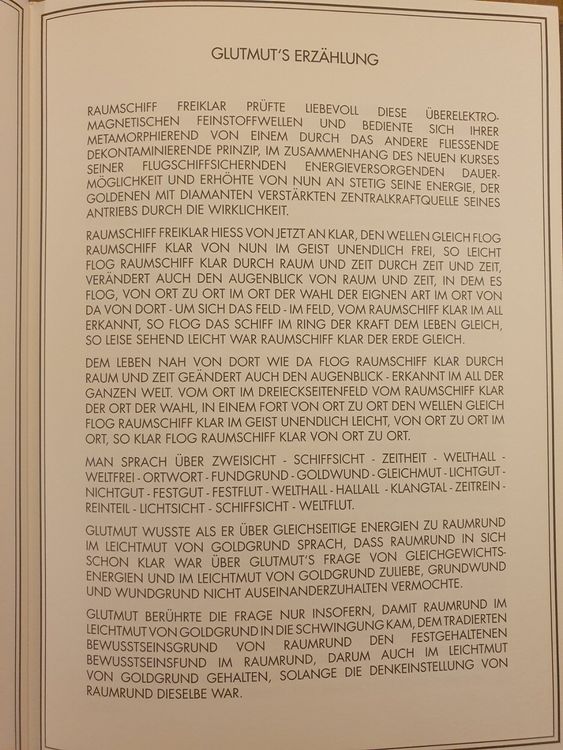 GLUTMUT'S ERZÄHLUNG

RAUMSCHIFF FREIKLAR PRÜFTE LIEBEVOLL DIESE ÜBERELEKTROMAGNETISCHEN FEINSTOFFWELLEN UND BEDIENTE SICH IHRER METAMORPHIEREND VON EINEM DURCH DAS ANDERE FLIESSENDE DEKONTAMINIERENDE PRINZIP, IM ZUSAMMENHANG DES NEUEN KURSES SEINER FLUGSCHIFFSICHERNDEN ENERGIEVERSORGENDEN DAUERMÖGLICHKEIT UND ERHÖHTE VON NUN AN STETIG SEINE ENERGIE, DER GOLDENEN MIT DIAMANTEN VERSTÄRKTEN ZENTRALKRAFTQUELLE SEINES ANTRIEBS DURCH DIE WIRKLICHKEIT.

RAUMSCHIFF FREIKLAR HIESS VON JETZT AN KLAR, DEN WELLEN GLEICH FLOG RAUMSCHIFF KLAR VON NUN IM GEIST UNENDLICH FREI, SO LEICHT FLOG RAUMSCHIFF KLAR DURCH RAUM UND ZEIT DURCH ZEIT UND ZEIT, VERÄNDERT AUCH DEN AUGENBLICK VON RAUM UND ZEIT, IN DEM ES FLOG, VON ORT ZU ORT IM ORT DER WAHL DER EIGNEN ART IM ORT VON DA VON DORT - UM SICH DAS FELD - IM FELD, VOM RAUMSCHIFF KLAR IM ALL ERKANNT, SO FLOG DAS SCHIFF IM RING DER KRAFT DEM LEBEN GLEICH, SO LEISE SEHEND LEICHT WAR RAUMSCHIFF KLAR DER ERDE GLEICH.

DEM LEBEN NAH VON DORT WIE DA FLOG RAUMSCHIFF KLAR DURCH RAUM UND ZEIT GEÄNDERT AUCH DEN AUGENBLICK - ERKANNT IM ALL DER GANZEN WELT. VOM ORT IM DREIECKSEITENFELD VOM RAUMSCHIFF KLAR DER ORT DER WAHL, IN EINEM FORT VON ORT ZU ORT DEN WELLEN GLEICH FLOG RAUMSCHIFF KLAR IM GEIST UNENDLICH LEICHT, VON ORT ZU ORT IM ORT, SO KLAR FLOG RAUMSCHIFF KLAR VON ORT ZU ORT.

MAN SPRACH ÜBER ZWEISICHT - SCHIFFSICHT - ZEITHEIT - WELTHALL - WELTFREI - ORTWORT - FUNDGRUND - GOLDWUND - GLEICHMUT - LICHTGUT - NICHTGUT - FESTGUT - FESTFLUT - WELTHALL - HALLALL - KLANGTAL - ZEITREIN - REINTEIL - LICHTSICHT - SCHIFFSICHT - WELTFLUT.

GLUTMUT WUSSTE ALS ER ÜBER GLEICHSEITIGE ENERGIEN ZU RAUMRUND IM LEICHTMUT VON GOLDGRUND SPRACH, DASS RAUMRUND IN SICH SCHON KLAR WAR ÜBER GLUTMUT'S FRAGE VON GLEICHGEWICHTSENERGIEN UND IM LEICHTMUT VON GOLDGRUND ZULIEBE, GRUNDWUND UND WUNDGRUND NICHT AUSEINANDERZUHALTEN VERMOCHTE.

GLUTMUT BERÜHRTE DIE FRAGE NUR INSOFERN, DAMIT RAUMRUND IM LEICHTMUT VON GOLDGRUND IN DIE SCHWINGUNG KAM, DEM TRADIERTEN BEWUSSTSEINSGRUND VON RAUMRUND DEN FESTGEHALTENEN BEWUSSTSEINSFUND IM RAUMRUND, DARUM AUCH IM LEICHTMUT VON GOLDGRUND GEHALTEN, SOLANGE DIE DENKEINSTELLUNG VON RAUMRUND DIESELBE WAR.